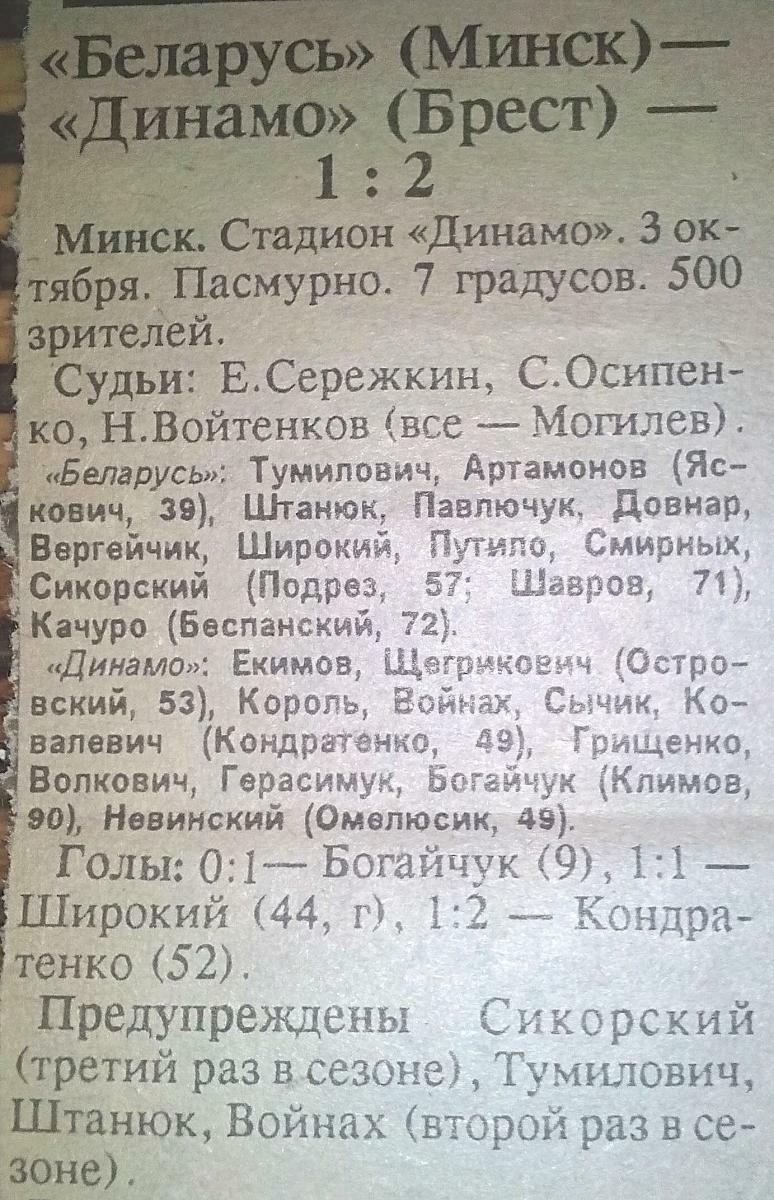 «Беларусь» (Минск)— «Динамо» (Брест) — 1 : 2

Минск. Стадион «Динамо». 3 октября. Пасмурно. 7 градусов. 500 зрителей.

Судьи: Е.Сережкин, С.Осипенко, Н.Войтенков (все — Могилев).

«Беларусь»: Тумилович, Артамонов (Яскович, 39), Штанюк, Павлючук, Довнар, Вергейчик, Широкий, Путило, Смирных, Сикорский (Подрез, 57; Шавров, 71), Качуро (Беспанский, 72).

«Динамо»: Екимов, Щегрикович (Островский, 53), Король, Войнах, Сычик, Ковалевич (Кондратенко, 49), Грищенко, Волкович, Герасимук, Богайчук (Климов, 90), Невинский (Омелюсик, 49).

Голы: 0:1— Богайчук (9), 1:1 — Широкий (44, г), 1:2 — Кондратенко (52).

Предупреждены Сикорский (третий раз в сезоне), Тумилович, Штанюк, Войнах (второй раз в сезоне).